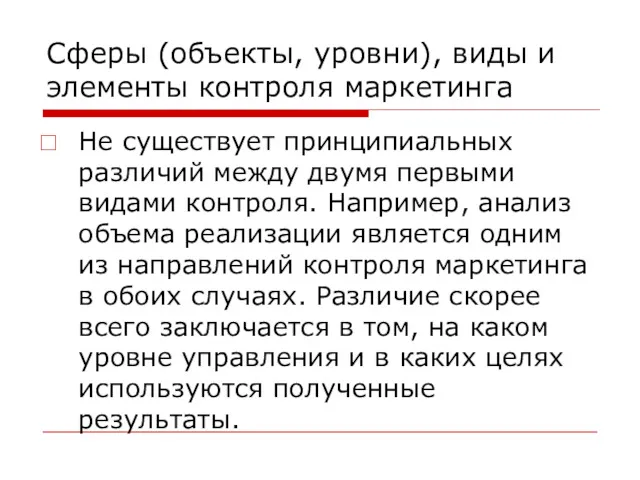 Сферы (объекты, уровни), виды и элементы контроля маркетинга

Не существует принципиальных различий между двумя первыми видами контроля. Например, анализ объема реализации является одним из направлений контроля маркетинга в обоих случаях. Различие скорее всего заключается в том, на каком уровне управления и в каких целях используются полученные результаты.